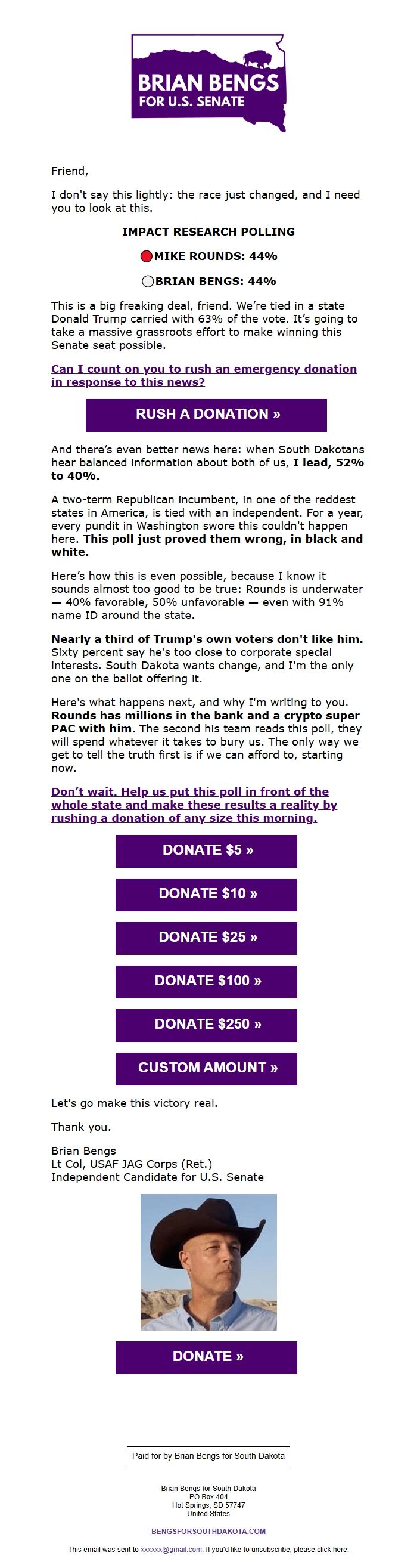 BRIAN BENGS
FOR U.S. SENATE

Friend,

I don't say this lightly: the race just changed, and I need you to look at this.

IMPACT RESEARCH POLLING

MIKE ROUNDS: 44%

BRIAN BENGS: 44%

This is a big freaking deal, friend. We're tied in a state Donald Trump carried with 63% of the vote. It's going to take a massive grassroots effort to make winning this Senate seat possible.

Can I count on you to rush an emergency donation in response to this news?

RUSH A DONATION »

And there's even better news here: when South Dakotans hear balanced information about both of us, I lead, 52% to 40%.

A two-term Republican incumbent, in one of the reddest states in America, is tied with an independent. For a year, every pundit in Washington swore this couldn't happen here. This poll just proved them wrong, in black and white.

Here's how this is even possible, because I know it sounds almost too good to be true: Rounds is underwater — 40% favorable, 50% unfavorable — even with 91% name ID around the state.

Nearly a third of Trump's own voters don't like him. Sixty percent say he's too close to corporate special interests. South Dakota wants change, and I'm the only one on the ballot offering it.

Here's what happens next, and why I'm writing to you. Rounds has millions in the bank and a crypto super PAC with him. The second his team reads this poll, they will spend whatever it takes to bury us. The only way we get to tell the truth first is if we can afford to, starting now.

Don't wait. Help us put this poll in front of the whole state and make these results a reality by rushing a donation of any size this morning.

DONATE $5 »

DONATE $10 »

DONATE $25 »

DONATE $100 »

DONATE $250 »

CUSTOM AMOUNT »

Let's go make this victory real.

Thank you.

Brian Bengs
Lt Col, USAF JAG Corps (Ret.)
Independent Candidate for U.S. Senate

DONATE »

Paid for by Brian Bengs for South Dakota

Brian Bengs for South Dakota
PO Box 404
Hot Springs, SD 57747
United States

BENGSFORSOUTHDAKOTA.COM

This email was sent to xxxxxx@gmail.com. If you'd like to unsubscribe, please click here.